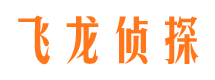 飞龙侦探